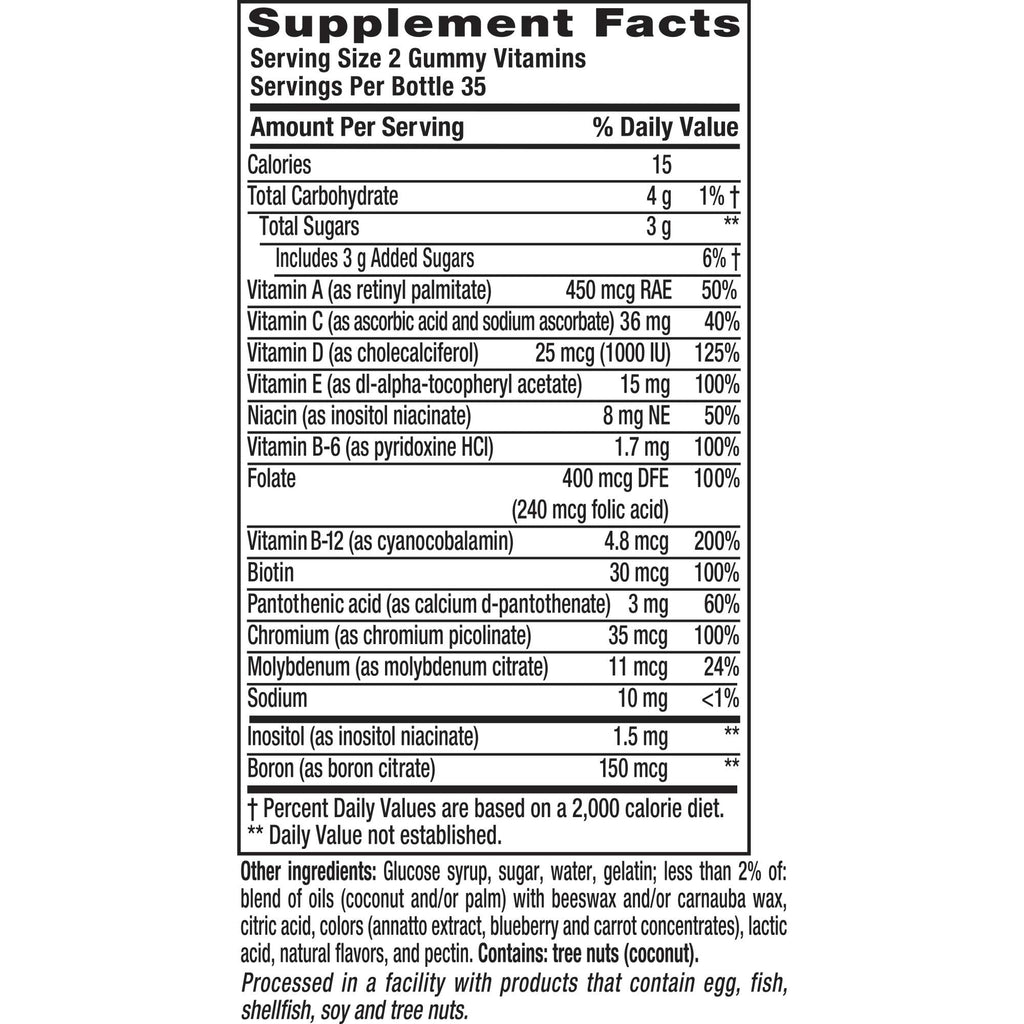 Supplement Facts
Serving Size 2 Gummy Vitamins
Servings Per Bottle 35

| Amount Per Serving | | % Daily Value |
|---|---|---|
| Calories | 15 | |
| Total Carbohydrate | 4 g | 1% † |
| Total Sugars | 3 g | ** |
| Includes 3 g Added Sugars | | 6% † |
| Vitamin A (as retinyl palmitate) | 450 mcg RAE | 50% |
| Vitamin C (as ascorbic acid and sodium ascorbate) | 36 mg | 40% |
| Vitamin D (as cholecalciferol) | 25 mcg (1000 IU) | 125% |
| Vitamin E (as dl-alpha-tocopheryl acetate) | 15 mg | 100% |
| Niacin (as inositol niacinate) | 8 mg NE | 50% |
| Vitamin B-6 (as pyridoxine HCl) | 1.7 mg | 100% |
| Folate | 400 mcg DFE (240 mcg folic acid) | 100% |
| Vitamin B-12 (as cyanocobalamin) | 4.8 mcg | 200% |
| Biotin | 30 mcg | 100% |
| Pantothenic acid (as calcium d-pantothenate) | 3 mg | 60% |
| Chromium (as chromium picolinate) | 35 mcg | 100% |
| Molybdenum (as molybdenum citrate) | 11 mcg | 24% |
| Sodium | 10 mg | <1% |
| Inositol (as inositol niacinate) | 1.5 mg | ** |
| Boron (as boron citrate) | 150 mcg | ** |

† Percent Daily Values are based on a 2,000 calorie diet.
** Daily Value not established.

Other ingredients: Glucose syrup, sugar, water, gelatin; less than 2% of: blend of oils (coconut and/or palm) with beeswax and/or carnauba wax, citric acid, colors (annatto extract, blueberry and carrot concentrates), lactic acid, natural flavors, and pectin. Contains: tree nuts (coconut).

Processed in a facility with products that contain egg, fish, shellfish, soy and tree nuts.